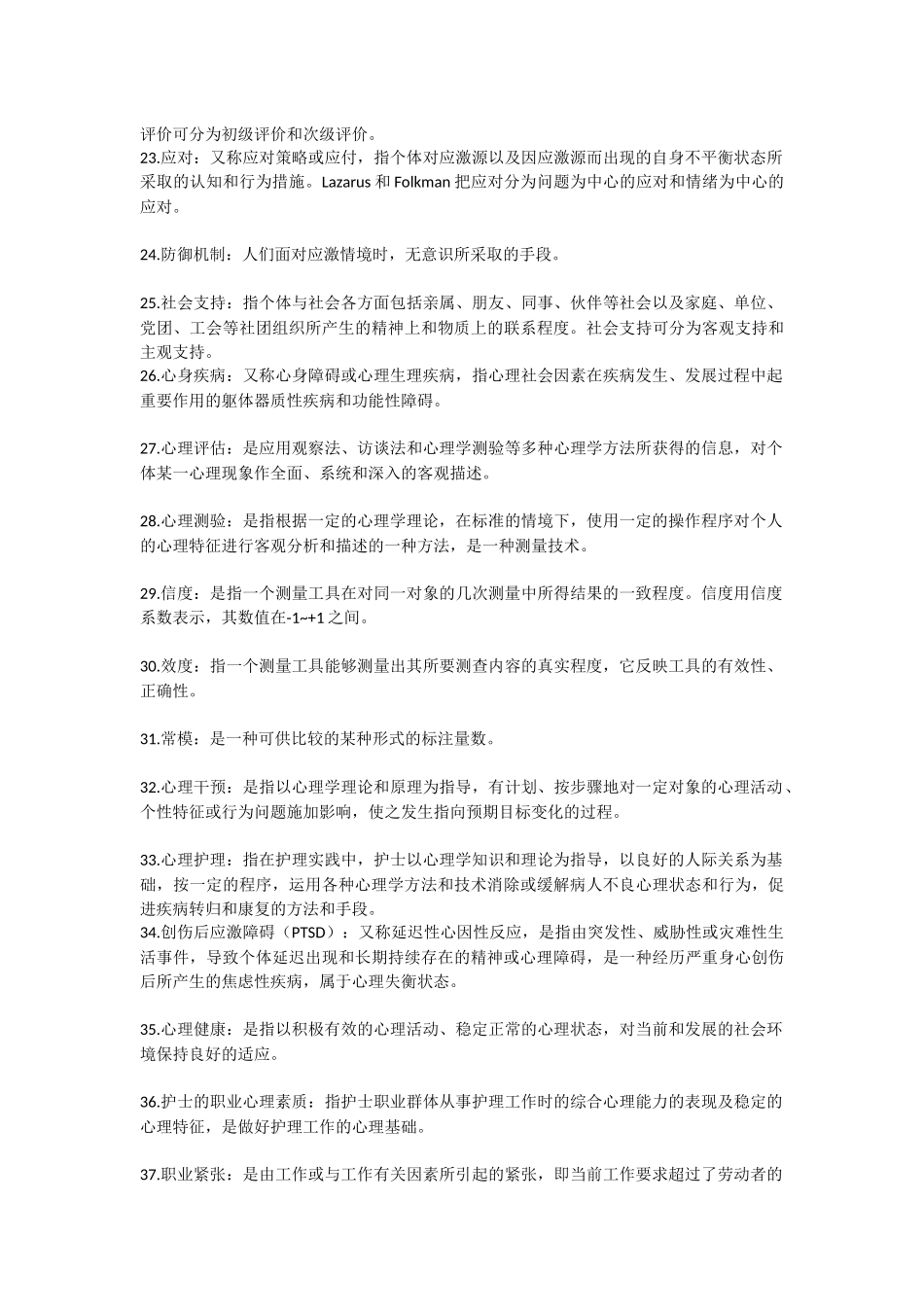 评价可分为初级评价和次级评价。
23.应对：又称应对策略或应付，指个体对应激源以及因应激源而出现的自身不平衡状态所采取的认知和行为措施。Lazarus 和 Folkman 把应对分为问题为中心的应对和情绪为中心的应对。

24.防御机制：人们面对应激情境时，无意识所采取的手段。

25.社会支持：指个体与社会各方面包括亲属、朋友、同事、伙伴等社会以及家庭、单位、党团、工会等社团组织所产生的精神上和物质上的联系程度。社会支持可分为客观支持和主观支持。
26.心身疾病：又称心身障碍或心理生理疾病，指心理社会因素在疾病发生、发展过程中起重要作用的躯体器质性疾病和功能性障碍。

27.心理评估：是应用观察法、访谈法和心理学测验等多种心理学方法所获得的信息，对个体某一心理现象作全面、系统和深入的客观描述。

28.心理测验：是指根据一定的心理学理论，在标准的情境下，使用一定的操作程序对个人的心理特征进行客观分析和描述的一种方法，是一种测量技术。

29.信度：是指一个测量工具在对同一对象的几次测量中所得结果的一致程度。信度用信度系数表示，其数值在-1~+1 之间。

30.效度：指一个测量工具能够测量出其所要测查内容的真实程度，它反映工具的有效性、正确性。

31.常模：是一种可供比较的某种形式的标注量数。

32.心理干预：是指以心理学理论和原理为指导，有计划、按步骤地对一定对象的心理活动、个性特征或行为问题施加影响，使之发生指向预期目标变化的过程。

33.心理护理：指在护理实践中，护士以心理学知识和理论为指导，以良好的人际关系为基础，按一定的程序，运用各种心理学方法和技术消除或缓解病人不良心理状态和行为，促进疾病转归和康复的方法和手段。
34.创伤后应激障碍（PTSD）：又称延迟性心因性反应，是指由突发性、威胁性或灾难性生活事件，导致个体延迟出现和长期持续存在的精神或心理障碍，是一种经历严重身心创伤后所产生的焦虑性疾病，属于心理失衡状态。

35.心理健康：是指以积极有效的心理活动、稳定正常的心理状态，对当前和发展的社会环境保持良好的适应。

36.护士的职业心理素质：指护士职业群体从事护理工作时的综合心理能力的表现及稳定的心理特征，是做好护理工作的心理基础。

37.职业紧张：是由工作或与工作有关因素所引起的紧张，即当前工作要求超过了劳动者的